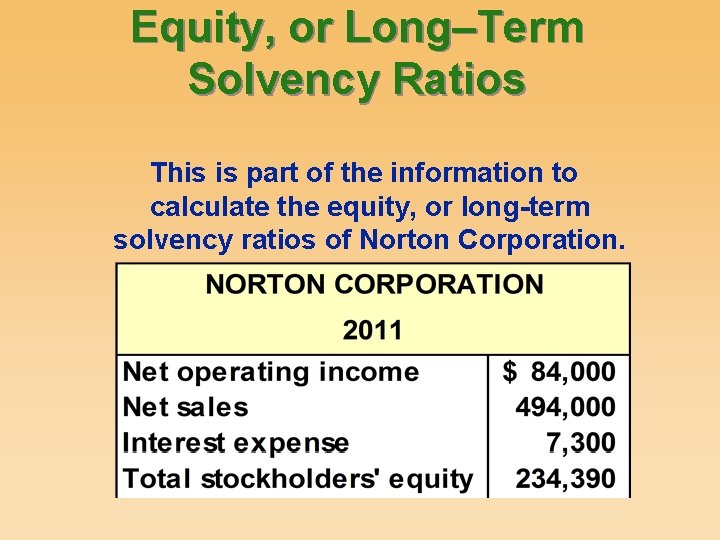 Equity, or Long–Term Solvency Ratios

This is part of the information to calculate the equity, or long-term solvency ratios of Norton Corporation.

| NORTON CORPORATION 2011 | |
|---|---|
| Net operating income | \$ 84,000 |
| Net sales | 494,000 |
| Interest expense | 7,300 |
| Total stockholders' equity | 234,390 |